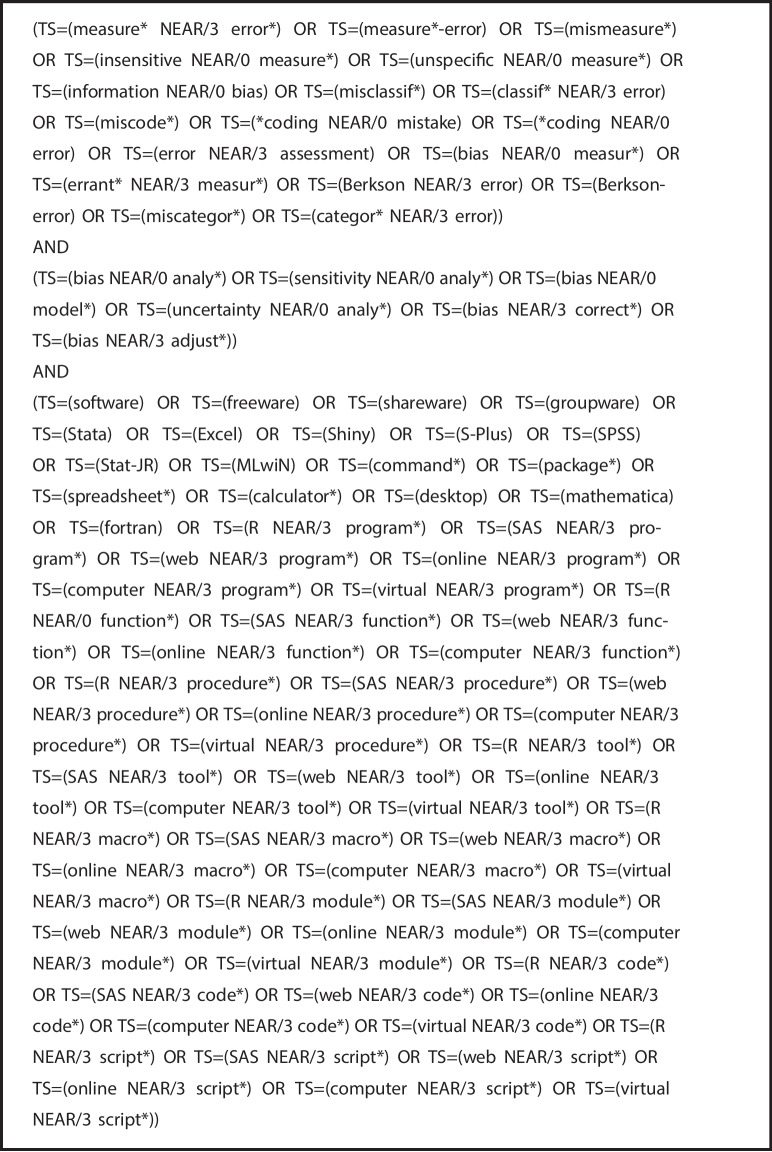 (TS=(measure* NEAR/3 error*) OR TS=(measure*-error) OR TS=(mismeasure*) OR TS=(insensitive NEAR/0 measure*) OR TS=(unspecific NEAR/0 measure*) OR TS=(information NEAR/0 bias) OR TS=(misclassif*) OR TS=(classif* NEAR/3 error) OR TS=(miscode*) OR TS=(*coding NEAR/0 mistake) OR TS=(*coding NEAR/0 error) OR TS=(error NEAR/3 assessment) OR TS=(bias NEAR/0 measur*) OR TS=(errant* NEAR/3 measur*) OR TS=(Berkson NEAR/3 error) OR TS=(Berkson-error) OR TS=(miscategor*) OR TS=(categor* NEAR/3 error))

AND

(TS=(bias NEAR/0 analy*) OR TS=(sensitivity NEAR/0 analy*) OR TS=(bias NEAR/0 model*) OR TS=(uncertainty NEAR/0 analy*) OR TS=(bias NEAR/3 correct*) OR TS=(bias NEAR/3 adjust*))

AND

(TS=(software) OR TS=(freeware) OR TS=(shareware) OR TS=(groupware) OR TS=(Stata) OR TS=(Excel) OR TS=(Shiny) OR TS=(S-Plus) OR TS=(SPSS) OR TS=(Stat-JR) OR TS=(MLwiN) OR TS=(command*) OR TS=(package*) OR TS=(spreadsheet*) OR TS=(calculator*) OR TS=(desktop) OR TS=(mathematica) OR TS=(fortran) OR TS=(R NEAR/3 program*) OR TS=(SAS NEAR/3 program*) OR TS=(web NEAR/3 program*) OR TS=(online NEAR/3 program*) OR TS=(computer NEAR/3 program*) OR TS=(virtual NEAR/3 program*) OR TS=(R NEAR/0 function*) OR TS=(SAS NEAR/3 function*) OR TS=(web NEAR/3 function*) OR TS=(online NEAR/3 function*) OR TS=(computer NEAR/3 function*) OR TS=(R NEAR/3 procedure*) OR TS=(SAS NEAR/3 procedure*) OR TS=(web NEAR/3 procedure*) OR TS=(online NEAR/3 procedure*) OR TS=(computer NEAR/3 procedure*) OR TS=(virtual NEAR/3 procedure*) OR TS=(R NEAR/3 tool*) OR TS=(SAS NEAR/3 tool*) OR TS=(web NEAR/3 tool*) OR TS=(online NEAR/3 tool*) OR TS=(computer NEAR/3 tool*) OR TS=(virtual NEAR/3 tool*) OR TS=(R NEAR/3 macro*) OR TS=(SAS NEAR/3 macro*) OR TS=(web NEAR/3 macro*) OR TS=(online NEAR/3 macro*) OR TS=(computer NEAR/3 macro*) OR TS=(virtual NEAR/3 macro*) OR TS=(R NEAR/3 module*) OR TS=(SAS NEAR/3 module*) OR TS=(web NEAR/3 module*) OR TS=(online NEAR/3 module*) OR TS=(computer NEAR/3 module*) OR TS=(virtual NEAR/3 module*) OR TS=(R NEAR/3 code*) OR TS=(SAS NEAR/3 code*) OR TS=(web NEAR/3 code*) OR TS=(online NEAR/3 code*) OR TS=(computer NEAR/3 code*) OR TS=(virtual NEAR/3 code*) OR TS=(R NEAR/3 script*) OR TS=(SAS NEAR/3 script*) OR TS=(web NEAR/3 script*) OR TS=(online NEAR/3 script*) OR TS=(computer NEAR/3 script*) OR TS=(virtual NEAR/3 script*))